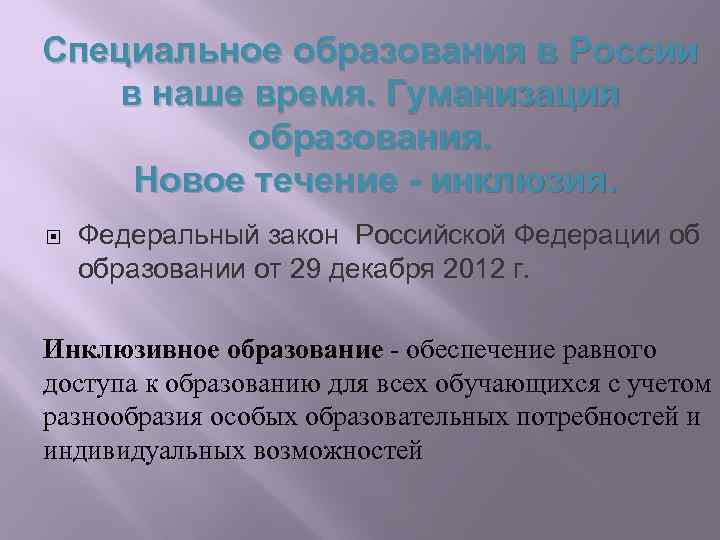 Специальное образования в России в наше время. Гуманизация образования.
Новое течение - инклюзия.

Федеральный закон Российской Федерации об образовании от 29 декабря 2012 г.

Инклюзивное образование - обеспечение равного доступа к образованию для всех обучающихся с учетом разнообразия особых образовательных потребностей и индивидуальных возможностей